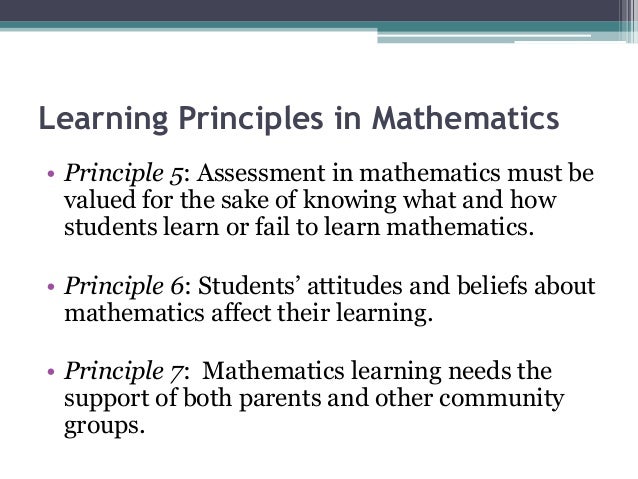 Learning Principles in Mathematics

• Principle 5: Assessment in mathematics must be valued for the sake of knowing what and how students learn or fail to learn mathematics.

• Principle 6: Students’ attitudes and beliefs about mathematics affect their learning.

• Principle 7: Mathematics learning needs the support of both parents and other community groups.